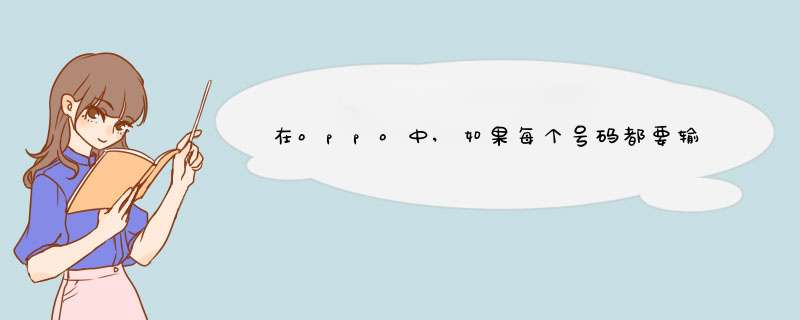 在oppo中，如果每个号码都要输